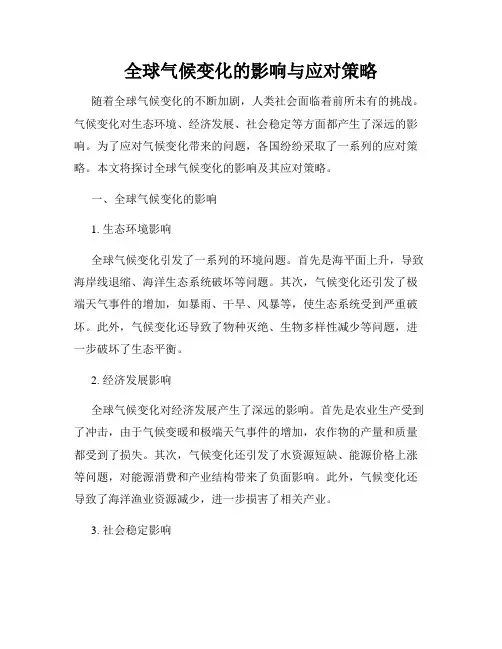 全球气候变化的影响与应对策略

随着全球气候变化的不断加剧，人类社会面临着前所未有的挑战。气候变化对生态环境、经济发展、社会稳定等方面都产生了深远的影响。为了应对气候变化带来的问题，各国纷纷采取了一系列的应对策略。本文将探讨全球气候变化的影响及其应对策略。

一、全球气候变化的影响

1. 生态环境影响

全球气候变化引发了一系列的环境问题。首先是海平面上升，导致海岸线退缩、海洋生态系统破坏等问题。其次，气候变化还引发了极端天气事件的增加，如暴雨、干旱、风暴等，使生态系统受到严重破坏。此外，气候变化还导致了物种灭绝、生物多样性减少等问题，进一步破坏了生态平衡。

2. 经济发展影响

全球气候变化对经济发展产生了深远的影响。首先是农业生产受到了冲击，由于气候变暖和极端天气事件的增加，农作物的产量和质量都受到了损失。其次，气候变化还引发了水资源短缺、能源价格上涨等问题，对能源消费和产业结构带来了负面影响。此外，气候变化还导致了海洋渔业资源减少，进一步损害了相关产业。

3. 社会稳定影响